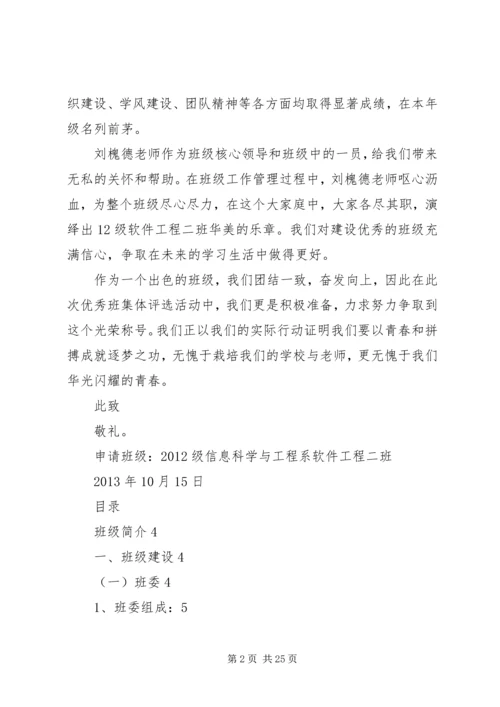 织建设、学风建设、团队精神等各方面均取得显著成绩，在本年级名列前茅。

刘槐德老师作为班级核心领导和班级中的一员，给我们带来无私的关怀和帮助。在班级工作管理过程中，刘槐德老师呕心沥血，为整个班级尽心尽力，在这个大家庭中，大家各尽其职，演绎出12级软件工程二班华美的乐章。我们对建设优秀的班级充满信心，争取在未来的学习生活中做得更好。

作为一个出色的班级，我们团结一致，奋发向上，因此在此次优秀班集体评选活动中，我们更是积极准备，力求努力争取到这个光荣称号。我们正以我们的实际行动证明我们要以青春和拼搏成就逐梦之功，无愧于栽培我们的学校与老师，更无愧于我们华光闪耀的青春。

此致

敬礼。

申请班级：2012级信息科学与工程系软件工程二班

2013年10月15日

目录

班级简介4

一、班级建设4

（一）班委4

1、班委组成：5

第2页 共25页